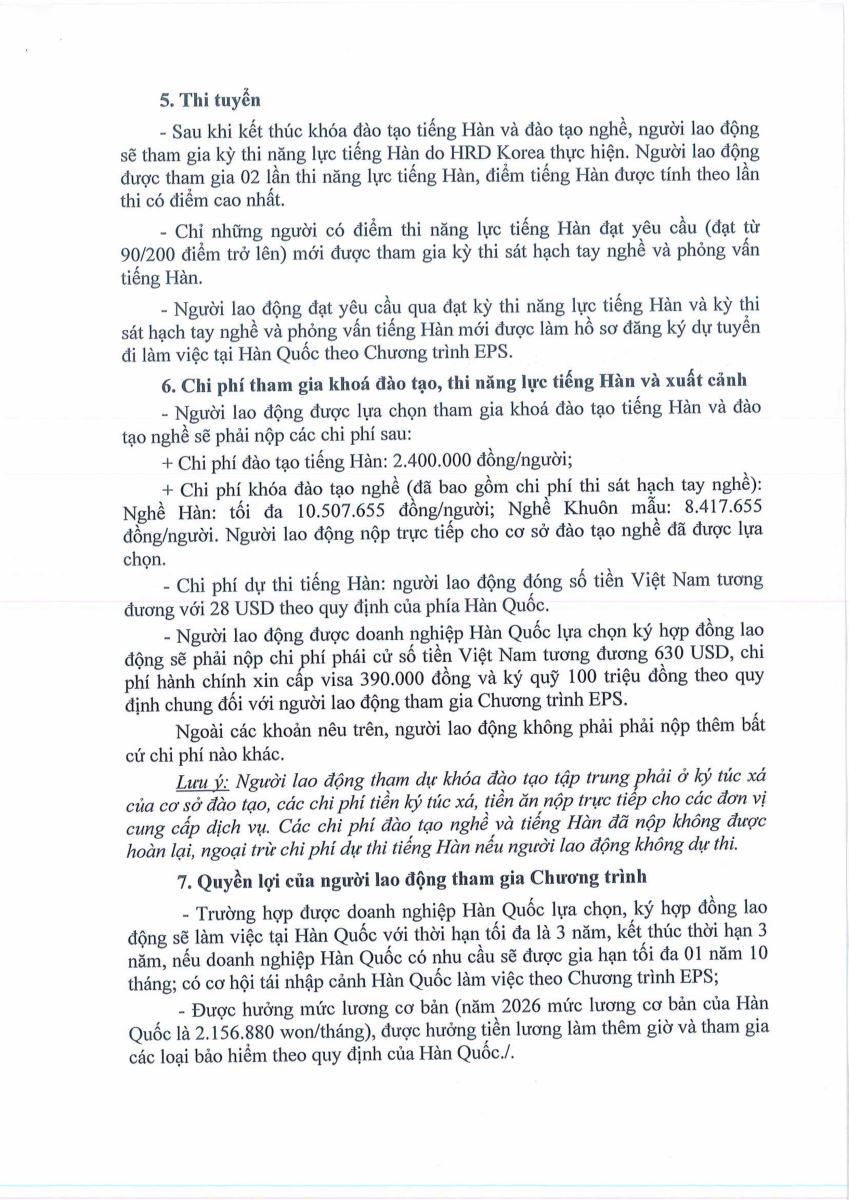 5. Thi tuyển

- Sau khi kết thúc khóa đào tạo tiếng Hàn và đào tạo nghề, người lao động sẽ tham gia kỳ thi năng lực tiếng Hàn do HRD Korea thực hiện. Người lao động được tham gia 02 lần thi năng lực tiếng Hàn, điểm tiếng Hàn được tính theo lần thi có điểm cao nhất.

- Chỉ những người có điểm thi năng lực tiếng Hàn đạt yêu cầu (đạt từ 90/200 điểm trở lên) mới được tham gia kỳ thi sát hạch tay nghề và phỏng vấn tiếng Hàn.

- Người lao động đạt yêu cầu qua đạt kỳ thi năng lực tiếng Hàn và kỳ thi sát hạch tay nghề và phỏng vấn tiếng Hàn mới được làm hồ sơ đăng ký dự tuyển đi làm việc tại Hàn Quốc theo Chương trình EPS.

6. Chi phí tham gia khoá đào tạo, thi năng lực tiếng Hàn và xuất cảnh

- Người lao động được lựa chọn tham gia khoá đào tạo tiếng Hàn và đào tạo nghề sẽ phải nộp các chi phí sau:

+ Chi phí đào tạo tiếng Hàn: 2.400.000 đồng/người;

+ Chi phí khóa đào tạo nghề (đã bao gồm chi phí thi sát hạch tay nghề): Nghề Hàn: tối đa 10.507.655 đồng/người; Nghề Khuôn mẫu: 8.417.655 đồng/người. Người lao động nộp trực tiếp cho cơ sở đào tạo nghề đã được lựa chọn.

- Chi phí dự thi tiếng Hàn: người lao động đóng số tiền Việt Nam tương đương với 28 USD theo quy định của phía Hàn Quốc.

- Người lao động được doanh nghiệp Hàn Quốc lựa chọn ký hợp đồng lao động sẽ phải nộp chi phí phái cử số tiền Việt Nam tương đương 630 USD, chi phí hành chính xin cấp visa 390.000 đồng và ký quỹ 100 triệu đồng theo quy định chung đối với người lao động tham gia Chương trình EPS.

Ngoài các khoản nêu trên, người lao động không phải phải nộp thêm bất cứ chi phí nào khác.

Lưu ý: Người lao động tham dự khóa đào tạo tập trung phải ở ký túc xá của cơ sở đào tạo, các chi phí tiền ký túc xá, tiền ăn nộp trực tiếp cho các đơn vị cung cấp dịch vụ. Các chi phí đào tạo nghề và tiếng Hàn đã nộp không được hoàn lại, ngoại trừ chi phí dự thi tiếng Hàn nếu người lao động không dự thi.

7. Quyền lợi của người lao động tham gia Chương trình

- Trường hợp được doanh nghiệp Hàn Quốc lựa chọn, ký hợp đồng lao động sẽ làm việc tại Hàn Quốc với thời hạn tối đa là 3 năm, kết thúc thời hạn 3 năm, nếu doanh nghiệp Hàn Quốc có nhu cầu sẽ được gia hạn tối đa 01 năm 10 tháng; có cơ hội tái nhập cảnh Hàn Quốc làm việc theo Chương trình EPS;

- Được hưởng mức lương cơ bản (năm 2026 mức lương cơ bản của Hàn Quốc là 2.156.880 won/tháng), được hưởng tiền lương làm thêm giờ và tham gia các loại bảo hiểm theo quy định của Hàn Quốc./.